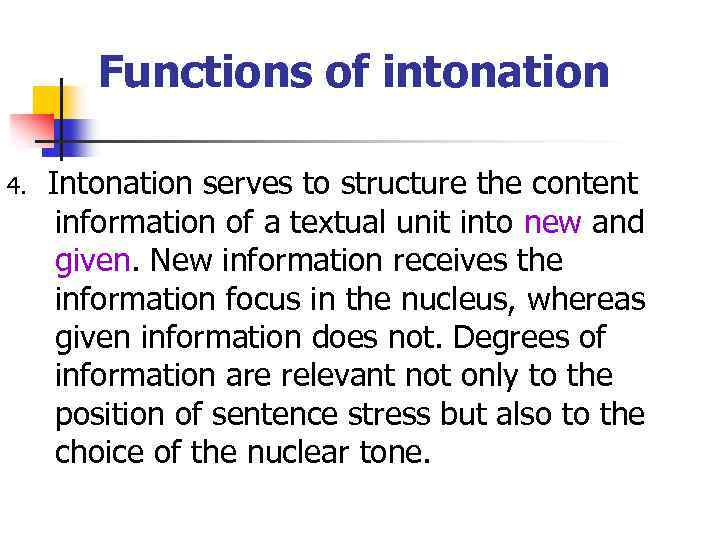 Functions of intonation

4. Intonation serves to structure the content information of a textual unit into new and given. New information receives the information focus in the nucleus, whereas given information does not. Degrees of information are relevant not only to the position of sentence stress but also to the choice of the nuclear tone.